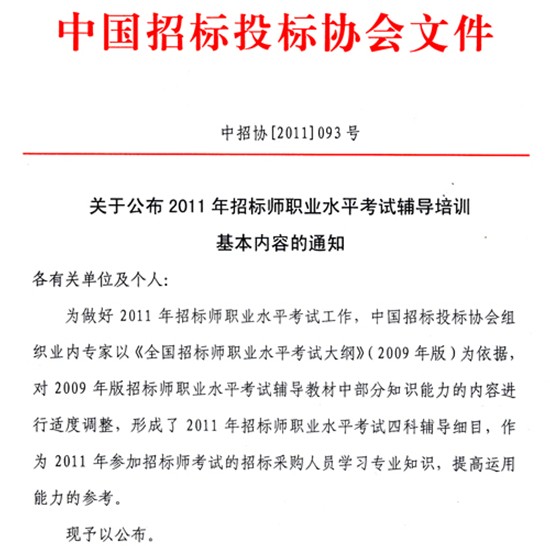 中国招标投标协会文件

中招协[2011]093号

关于公布2011年招标师职业水平考试辅导培训基本内容的通知

各有关单位及个人:

为做好2011年招标师职业水平考试工作，中国招标投标协会组织业内专家以《全国招标师职业水平考试大纲》(2009年版)为依据，对2009年版招标师职业水平考试辅导教材中部分知识能力的内容进行适度调整，形成了2011年招标师职业水平考试四科辅导细目，作为2011年参加招标师考试的招标采购人员学习专业知识，提高运用能力的参考。

现予以公布。